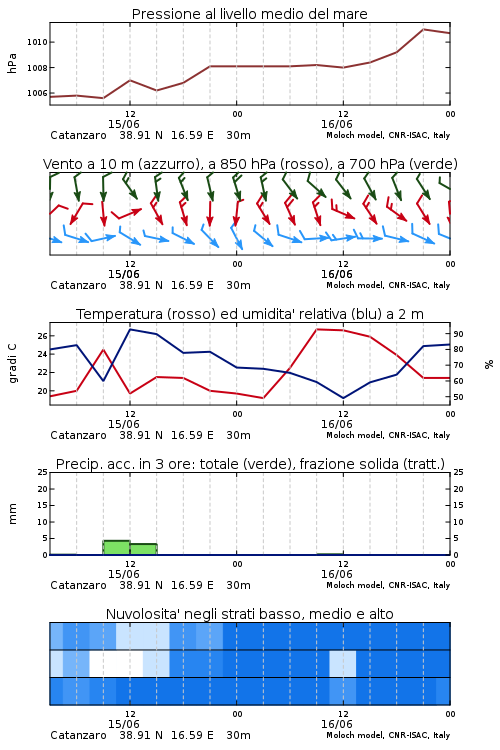 Pressione al livello medio del mare

hPa
1010
1008
1006

12
15/06
00
12
16/06
00

Catanzaro 38.91 N 16.59 E 30m
Moloch model, CNR-ISAC, Italy

Vento a 10 m (azzurro), a 850 hPa (rosso), a 700 hPa (verde)

12
15/06
00
12
16/06
00

Catanzaro 38.91 N 16.59 E 30m
Moloch model, CNR-ISAC, Italy

Temperatura (rosso) ed umidita' relativa (blu) a 2 m

gradi C
26
24
22
20

%
90
80
70
60
50

12
15/06
00
12
16/06
00

Catanzaro 38.91 N 16.59 E 30m
Moloch model, CNR-ISAC, Italy

Precip. acc. in 3 ore: totale (verde), frazione solida (tratt.)

mm
25
20
15
10
5
0

25
20
15
10
5
0

12
15/06
00
12
16/06
00

Catanzaro 38.91 N 16.59 E 30m
Moloch model, CNR-ISAC, Italy

Nuvolosita' negli strati basso, medio e alto

12
15/06
00
12
16/06
00

Catanzaro 38.91 N 16.59 E 30m
Moloch model, CNR-ISAC, Italy